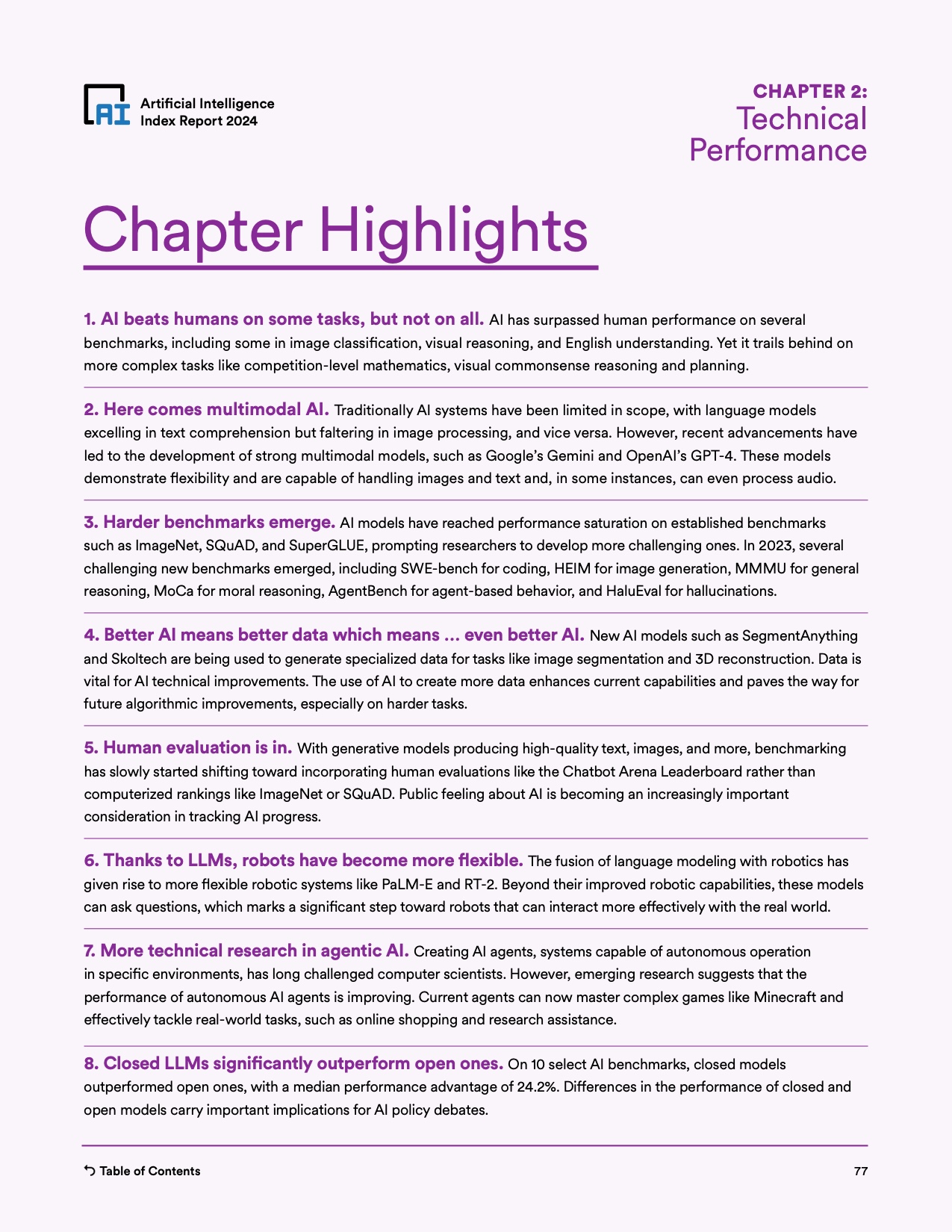 AI Artificial Intelligence Index Report 2024

CHAPTER 2: Technical Performance

Chapter Highlights

1. AI beats humans on some tasks, but not on all. AI has surpassed human performance on several benchmarks, including some in image classification, visual reasoning, and English understanding. Yet it trails behind on more complex tasks like competition-level mathematics, visual commonsense reasoning and planning.

2. Here comes multimodal AI. Traditionally AI systems have been limited in scope, with language models excelling in text comprehension but faltering in image processing, and vice versa. However, recent advancements have led to the development of strong multimodal models, such as Google's Gemini and OpenAI's GPT-4. These models demonstrate flexibility and are capable of handling images and text and, in some instances, can even process audio.

3. Harder benchmarks emerge. AI models have reached performance saturation on established benchmarks such as ImageNet, SQuAD, and SuperGLUE, prompting researchers to develop more challenging ones. In 2023, several challenging new benchmarks emerged, including SWE-bench for coding, HEIM for image generation, MMMU for general reasoning, MoCa for moral reasoning, AgentBench for agent-based behavior, and HaluEval for hallucinations.

4. Better AI means better data which means … even better AI. New AI models such as SegmentAnything and Skoltech are being used to generate specialized data for tasks like image segmentation and 3D reconstruction. Data is vital for AI technical improvements. The use of AI to create more data enhances current capabilities and paves the way for future algorithmic improvements, especially on harder tasks.

5. Human evaluation is in. With generative models producing high-quality text, images, and more, benchmarking has slowly started shifting toward incorporating human evaluations like the Chatbot Arena Leaderboard rather than computerized rankings like ImageNet or SQuAD. Public feeling about AI is becoming an increasingly important consideration in tracking AI progress.

6. Thanks to LLMs, robots have become more flexible. The fusion of language modeling with robotics has given rise to more flexible robotic systems like PaLM-E and RT-2. Beyond their improved robotic capabilities, these models can ask questions, which marks a significant step toward robots that can interact more effectively with the real world.

7. More technical research in agentic AI. Creating AI agents, systems capable of autonomous operation in specific environments, has long challenged computer scientists. However, emerging research suggests that the performance of autonomous AI agents is improving. Current agents can now master complex games like Minecraft and effectively tackle real-world tasks, such as online shopping and research assistance.

8. Closed LLMs significantly outperform open ones. On 10 select AI benchmarks, closed models outperformed open ones, with a median performance advantage of 24.2%. Differences in the performance of closed and open models carry important implications for AI policy debates.

Table of Contents

77